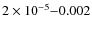 $2 \times 10^{-5}$–0.002